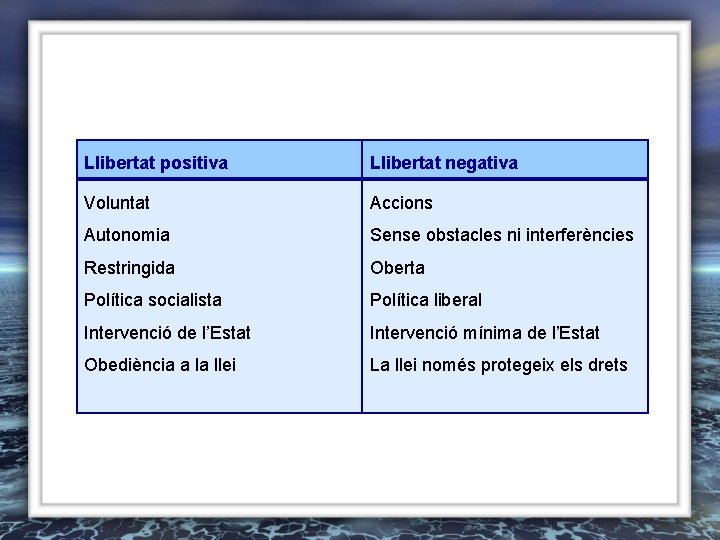 | Llibertat positiva | Llibertat negativa |
|---|---|
| Voluntat | Accions |
| Autonomia | Sense obstacles ni interferències |
| Restringida | Oberta |
| Política socialista | Política liberal |
| Intervenció de l'Estat | Intervenció mínima de l'Estat |
| Obediència a la llei | La llei només protegeix els drets |